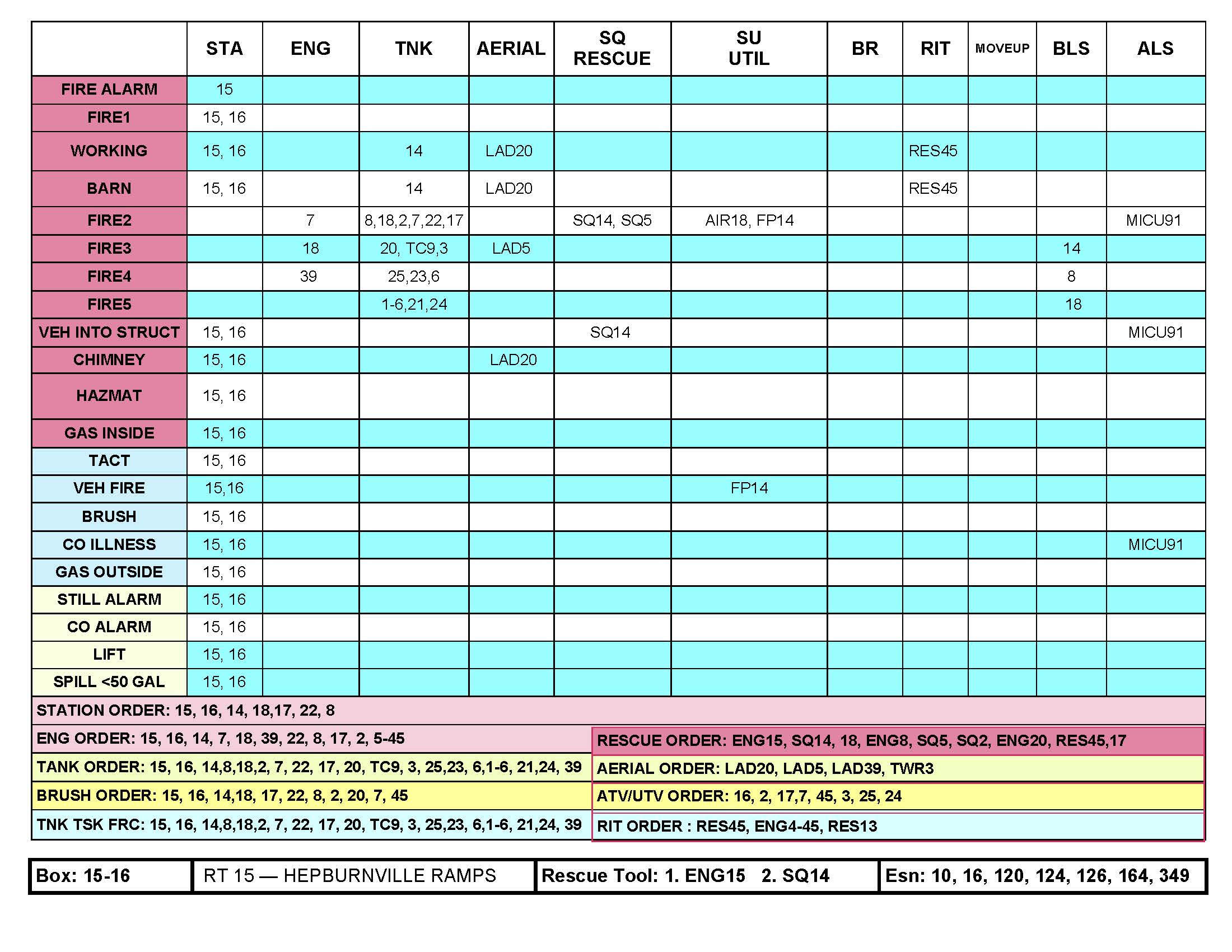 | | STA | ENG | TNK | AERIAL | SQ RESCUE | SU UTIL | BR | RIT | MOVEUP | BLS | ALS |
|---|---|---|---|---|---|---|---|---|---|---|---|
| FIRE ALARM | 15 | | | | | | | | | | |
| FIRE1 | 15, 16 | | | | | | | | | | |
| WORKING | 15, 16 | | 14 | LAD20 | | | | RES45 | | | |
| BARN | 15, 16 | | 14 | LAD20 | | | | RES45 | | | |
| FIRE2 | | 7 | 8,18,2,7,22,17 | | SQ14, SQ5 | AIR18, FP14 | | | | | MICU91 |
| FIRE3 | | 18 | 20, TC9,3 | LAD5 | | | | | | 14 | |
| FIRE4 | | 39 | 25,23,6 | | | | | | | 8 | |
| FIRE5 | | | 1-6,21,24 | | | | | | | 18 | |
| VEH INTO STRUCT | 15, 16 | | | | SQ14 | | | | | | MICU91 |
| CHIMNEY | 15, 16 | | | LAD20 | | | | | | | |
| HAZMAT | 15, 16 | | | | | | | | | | |
| GAS INSIDE | 15, 16 | | | | | | | | | | |
| TACT | 15, 16 | | | | | | | | | | |
| VEH FIRE | 15,16 | | | | | FP14 | | | | | |
| BRUSH | 15, 16 | | | | | | | | | | |
| CO ILLNESS | 15, 16 | | | | | | | | | | MICU91 |
| GAS OUTSIDE | 15, 16 | | | | | | | | | | |
| STILL ALARM | 15, 16 | | | | | | | | | | |
| CO ALARM | 15, 16 | | | | | | | | | | |
| LIFT | 15, 16 | | | | | | | | | | |
| SPILL <50 GAL | 15, 16 | | | | | | | | | | |

STATION ORDER: 15, 16, 14, 18,17, 22, 8

ENG ORDER: 15, 16, 14, 7, 18, 39, 22, 8, 17, 2, 5-45

TANK ORDER: 15, 16, 14,8,18,2, 7, 22, 17, 20, TC9, 3, 25,23, 6,1-6, 21,24, 39

BRUSH ORDER: 15, 16, 14,18, 17, 22, 8, 2, 20, 7, 45

TNK TSK FRC: 15, 16, 14,8,18,2, 7, 22, 17, 20, TC9, 3, 25,23, 6,1-6, 21,24, 39

RESCUE ORDER: ENG15, SQ14, 18, ENG8, SQ5, SQ2, ENG20, RES45,17

AERIAL ORDER: LAD20, LAD5, LAD39, TWR3

ATV/UTV ORDER: 16, 2, 17,7, 45, 3, 25, 24

RIT ORDER : RES45, ENG4-45, RES13

| Box: 15-16 | RT 15 — HEPBURNVILLE RAMPS | Rescue Tool: 1. ENG15 2. SQ14 | Esn: 10, 16, 120, 124, 126, 164, 349 |
|---|---|---|---|